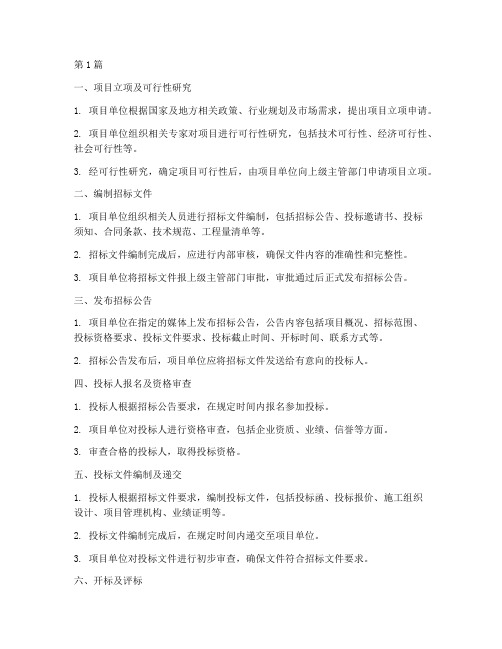 第1篇

一、项目立项及可行性研究

1. 项目单位根据国家及地方相关政策、行业规划及市场需求，提出项目立项申请。

2. 项目单位组织相关专家对项目进行可行性研究，包括技术可行性、经济可行性、社会可行性等。

3. 经可行性研究，确定项目可行性后，由项目单位向上级主管部门申请项目立项。

二、编制招标文件

1. 项目单位组织相关人员进行招标文件编制，包括招标公告、投标邀请书、投标须知、合同条款、技术规范、工程量清单等。

2. 招标文件编制完成后，应进行内部审核，确保文件内容的准确性和完整性。

3. 项目单位将招标文件报上级主管部门审批，审批通过后正式发布招标公告。

三、发布招标公告

1. 项目单位在指定的媒体上发布招标公告，公告内容包括项目概况、招标范围、投标资格要求、投标文件要求、投标截止时间、开标时间、联系方式等。

2. 招标公告发布后，项目单位应将招标文件发送给有意向的投标人。

四、投标人报名及资格审查

1. 投标人根据招标公告要求，在规定时间内报名参加投标。

2. 项目单位对投标人进行资格审查，包括企业资质、业绩、信誉等方面。

3. 审查合格的投标人，取得投标资格。

五、投标文件编制及递交

1. 投标人根据招标文件要求，编制投标文件，包括投标函、投标报价、施工组织设计、项目管理机构、业绩证明等。

2. 投标文件编制完成后，在规定时间内递交至项目单位。

3. 项目单位对投标文件进行初步审查，确保文件符合招标文件要求。

六、开标及评标